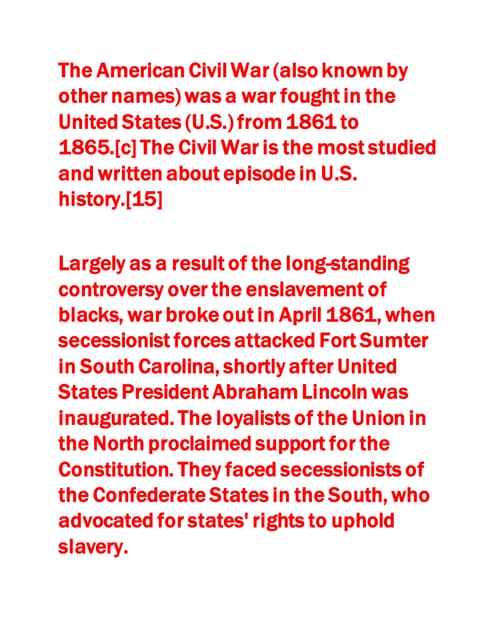 The American Civil War (also known by other names) was a war fought in the United States (U.S.) from 1861 to 1865.[c] The Civil War is the most studied and written about episode in U.S. history.[15]

Largely as a result of the long-standing controversy over the enslavement of blacks, war broke out in April 1861, when secessionist forces attacked Fort Sumter in South Carolina, shortly after United States President Abraham Lincoln was inaugurated. The loyalists of the Union in the North proclaimed support for the Constitution. They faced secessionists of the Confederate States in the South, who advocated for states' rights to uphold slavery.